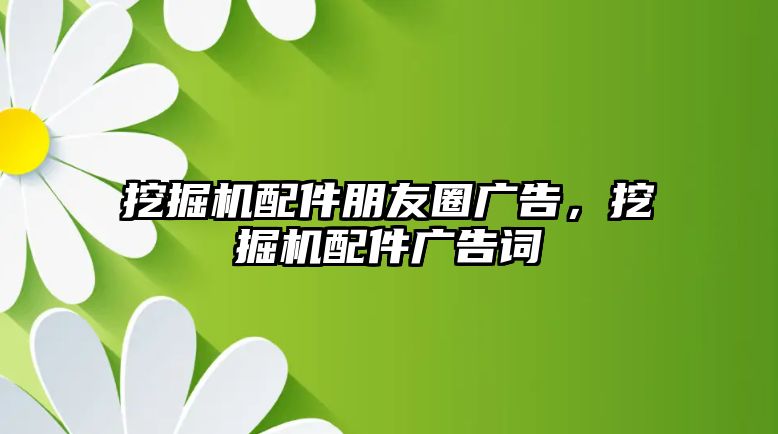 挖掘机配件朋友圈广告，挖掘机配件广告词